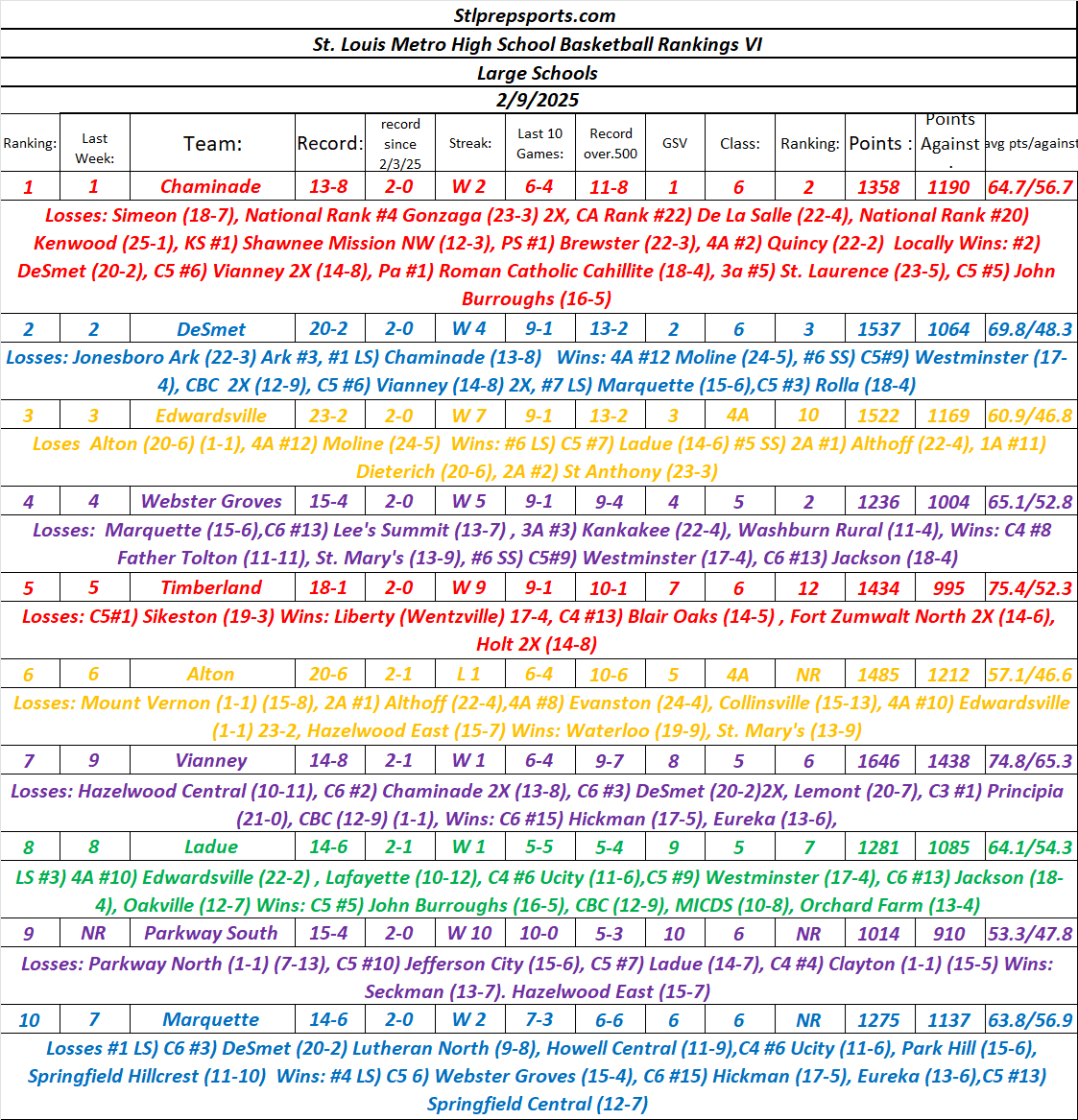 Stlprepsports.com

St. Louis Metro High School Basketball Rankings VI

Large Schools

2/9/2025

| Ranking: | Last Week: | Team: | Record: | record since 2/3/25 | Streak: | Last 10 Games: | Record over.500 | GSV | Class: | Ranking: | Points : | Points Against . | avg pts/against |
|---|---|---|---|---|---|---|---|---|---|---|---|---|---|
| 1 | 1 | Chaminade | 13-8 | 2-0 | W 2 | 6-4 | 11-8 | 1 | 6 | 2 | 1358 | 1190 | 64.7/56.7 |

Losses: Simeon (18-7), National Rank #4 Gonzaga (23-3) 2X, CA Rank #22) De La Salle (22-4), National Rank #20) Kenwood (25-1), KS #1) Shawnee Mission NW (12-3), PS #1) Brewster (22-3), 4A #2) Quincy (22-2) Locally Wins: #2) DeSmet (20-2), C5 #6) Vianney 2X (14-8), Pa #1) Roman Catholic Cahillite (18-4), 3a #5) St. Laurence (23-5), C5 #5) John Burroughs (16-5)

| 2 | 2 | DeSmet | 20-2 | 2-0 | W 4 | 9-1 | 13-2 | 2 | 6 | 3 | 1537 | 1064 | 69.8/48.3 |
|---|---|---|---|---|---|---|---|---|---|---|---|---|---|

Losses: Jonesboro Ark (22-3) Ark #3, #1 LS) Chaminade (13-8) Wins: 4A #12 Moline (24-5), #6 SS) C5#9) Westminster (17-4), CBC 2X (12-9), C5 #6) Vianney (14-8) 2X, #7 LS) Marquette (15-6),C5 #3) Rolla (18-4)

| 3 | 3 | Edwardsville | 23-2 | 2-0 | W 7 | 9-1 | 13-2 | 3 | 4A | 10 | 1522 | 1169 | 60.9/46.8 |
|---|---|---|---|---|---|---|---|---|---|---|---|---|---|

Loses Alton (20-6) (1-1), 4A #12) Moline (24-5) Wins: #6 LS) C5 #7) Ladue (14-6) #5 SS) 2A #1) Althoff (22-4), 1A #11) Dieterich (20-6), 2A #2) St Anthony (23-3)

| 4 | 4 | Webster Groves | 15-4 | 2-0 | W 5 | 9-1 | 9-4 | 4 | 5 | 2 | 1236 | 1004 | 65.1/52.8 |
|---|---|---|---|---|---|---|---|---|---|---|---|---|---|

Losses: Marquette (15-6),C6 #13) Lee's Summit (13-7) , 3A #3) Kankakee (22-4), Washburn Rural (11-4), Wins: C4 #8 Father Tolton (11-11), St. Mary's (13-9), #6 SS) C5#9) Westminster (17-4), C6 #13) Jackson (18-4)

| 5 | 5 | Timberland | 18-1 | 2-0 | W 9 | 9-1 | 10-1 | 7 | 6 | 12 | 1434 | 995 | 75.4/52.3 |
|---|---|---|---|---|---|---|---|---|---|---|---|---|---|

Losses: C5#1) Sikeston (19-3) Wins: Liberty (Wentzville) 17-4, C4 #13) Blair Oaks (14-5) , Fort Zumwalt North 2X (14-6), Holt 2X (14-8)

| 6 | 6 | Alton | 20-6 | 2-1 | L 1 | 6-4 | 10-6 | 5 | 4A | NR | 1485 | 1212 | 57.1/46.6 |
|---|---|---|---|---|---|---|---|---|---|---|---|---|---|

Losses: Mount Vernon (1-1) (15-8), 2A #1) Althoff (22-4),4A #8) Evanston (24-4), Collinsville (15-13), 4A #10) Edwardsville (1-1) 23-2, Hazelwood East (15-7) Wins: Waterloo (19-9), St. Mary's (13-9)

| 7 | 9 | Vianney | 14-8 | 2-1 | W 1 | 6-4 | 9-7 | 8 | 5 | 6 | 1646 | 1438 | 74.8/65.3 |
|---|---|---|---|---|---|---|---|---|---|---|---|---|---|

Losses: Hazelwood Central (10-11), C6 #2) Chaminade 2X (13-8), C6 #3) DeSmet (20-2)2X, Lemont (20-7), C3 #1) Principia (21-0), CBC (12-9) (1-1), Wins: C6 #15) Hickman (17-5), Eureka (13-6),

| 8 | 8 | Ladue | 14-6 | 2-1 | W 1 | 5-5 | 5-4 | 9 | 5 | 7 | 1281 | 1085 | 64.1/54.3 |
|---|---|---|---|---|---|---|---|---|---|---|---|---|---|

LS #3) 4A #10) Edwardsville (22-2) , Lafayette (10-12), C4 #6 Ucity (11-6),C5 #9) Westminster (17-4), C6 #13) Jackson (18-4), Oakville (12-7) Wins: C5 #5) John Burroughs (16-5), CBC (12-9), MICDS (10-8), Orchard Farm (13-4)

| 9 | NR | Parkway South | 15-4 | 2-0 | W 10 | 10-0 | 5-3 | 10 | 6 | NR | 1014 | 910 | 53.3/47.8 |
|---|---|---|---|---|---|---|---|---|---|---|---|---|---|

Losses: Parkway North (1-1) (7-13), C5 #10) Jefferson City (15-6), C5 #7) Ladue (14-7), C4 #4) Clayton (1-1) (15-5) Wins: Seckman (13-7). Hazelwood East (15-7)

| 10 | 7 | Marquette | 14-6 | 2-0 | W 2 | 7-3 | 6-6 | 6 | 6 | NR | 1275 | 1137 | 63.8/56.9 |
|---|---|---|---|---|---|---|---|---|---|---|---|---|---|

Losses #1 LS) C6 #3) DeSmet (20-2) Lutheran North (9-8), Howell Central (11-9),C4 #6 Ucity (11-6), Park Hill (15-6), Springfield Hillcrest (11-10) Wins: #4 LS) C5 6) Webster Groves (15-4), C6 #15) Hickman (17-5), Eureka (13-6),C5 #13) Springfield Central (12-7)